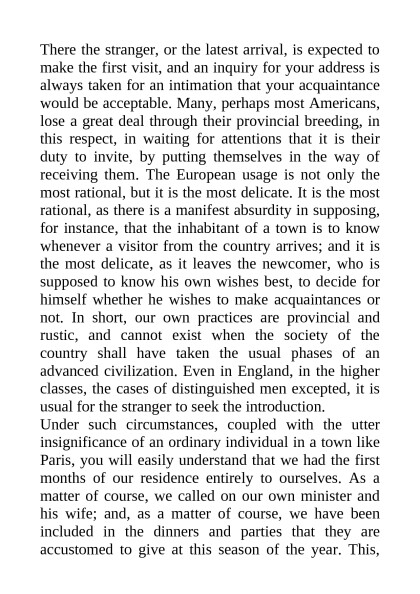 There the stranger, or the latest arrival, is expected to make the first visit, and an inquiry for your address is always taken for an intimation that your acquaintance would be acceptable. Many, perhaps most Americans, lose a great deal through their provincial breeding, in this respect, in waiting for attentions that it is their duty to invite, by putting themselves in the way of receiving them. The European usage is not only the most rational, but it is the most delicate. It is the most rational, as there is a manifest absurdity in supposing, for instance, that the inhabitant of a town is to know whenever a visitor from the country arrives; and it is the most delicate, as it leaves the newcomer, who is supposed to know his own wishes best, to decide for himself whether he wishes to make acquaintances or not. In short, our own practices are provincial and rustic, and cannot exist when the society of the country shall have taken the usual phases of an advanced civilization. Even in England, in the higher classes, the cases of distinguished men excepted, it is usual for the stranger to seek the introduction.
Under such circumstances, coupled with the utter insignificance of an ordinary individual in a town like Paris, you will easily understand that we had the first months of our residence entirely to ourselves. As a matter of course, we called on our own minister and his wife; and, as a matter of course, we have been included in the dinners and parties that they are accustomed to give at this season of the year. This,